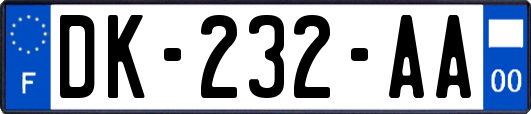 F
DK-232-AA
00